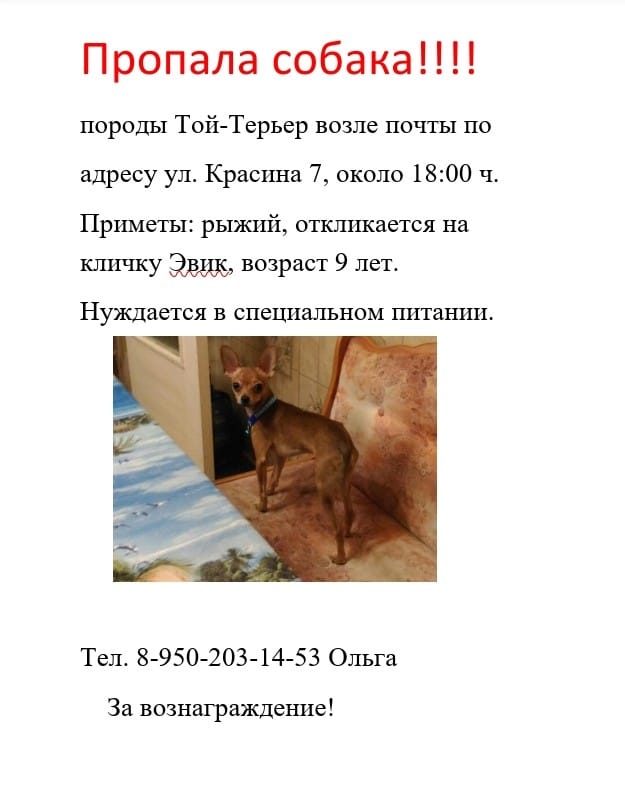 Пропала собака!!!!

породы Той-Терьер возле почты по адресу ул. Красина 7, около 18:00 ч.

Приметы: рыжий, откликается на кличку Эвик, возраст 9 лет.

Нуждается в специальном питании.

Тел. 8-950-203-14-53 Ольга

За вознаграждение!